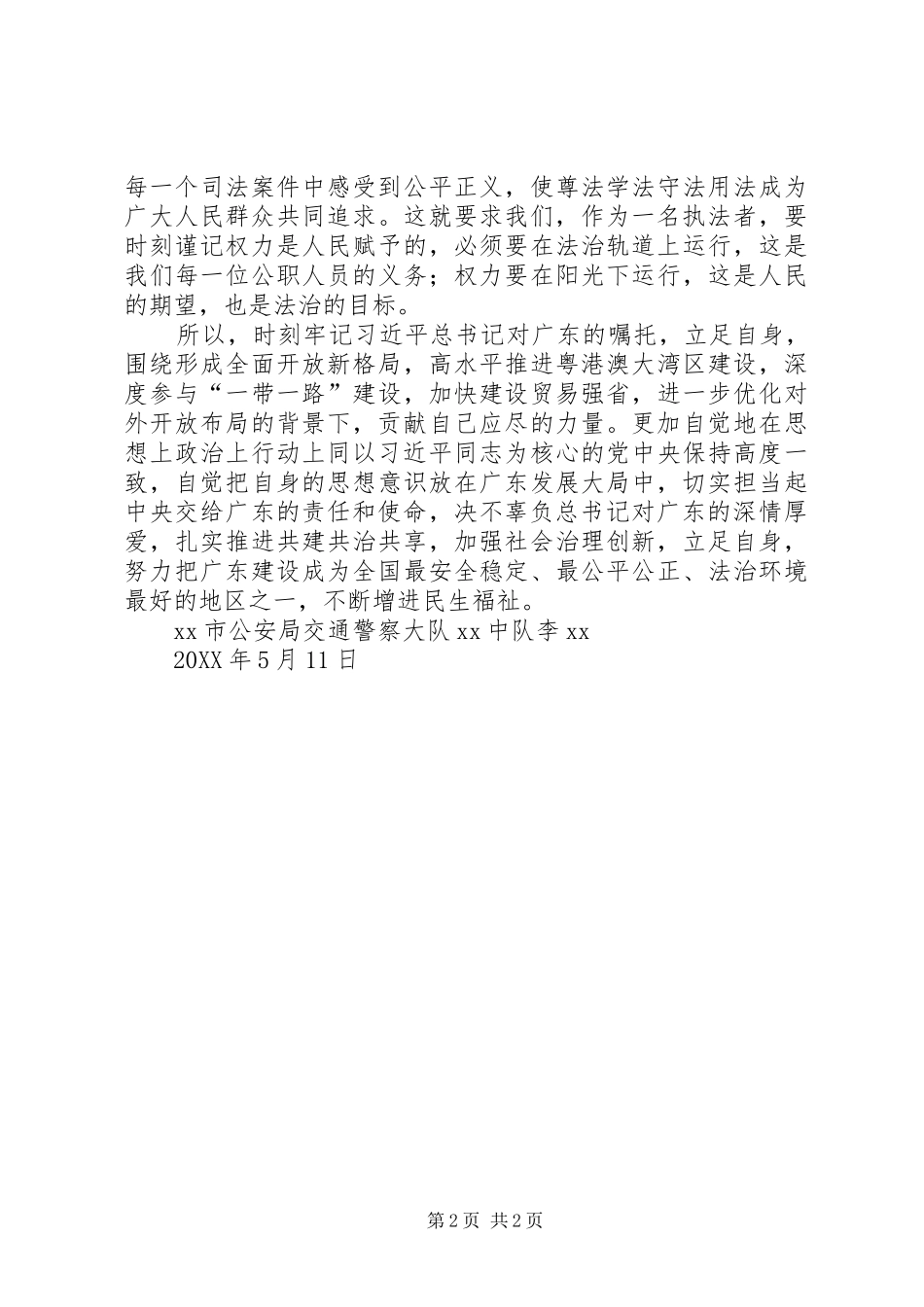 每一个司法案件中感受到公平正义，使尊法学法守法用法成为广大人民群众共同追求。这就要求我们，作为一名执法者，要时刻谨记权力是人民赋予的，必须要在法治轨道上运行，这是我们每一位公职人员的义务；权力要在阳光下运行，这是人民的期望，也是法治的目标。

所以，时刻牢记习近平总书记对广东的嘱托，立足自身，围绕形成全面开放新格局，高水平推进粤港澳大湾区建设，深度参与“一带一路”建设，加快建设贸易强省，进一步优化对外开放布局的背景下，贡献自己应尽的力量。更加自觉地在思想上政治上行动上同以习近平同志为核心的党中央保持高度一致，自觉把自身的思想意识放在广东发展大局中，切实担当起中央交给广东的责任和使命，决不辜负总书记对广东的深情厚爱，扎实推进共建共治共享，加强社会治理创新，立足自身，努力把广东建设成为全国最安全稳定、最公平公正、法治环境最好的地区之一，不断增进民生福祉。

xx 市公安局交通警察大队 xx 中队李 xx

20XX 年 5 月 11 日

第 2 页 共 2 页